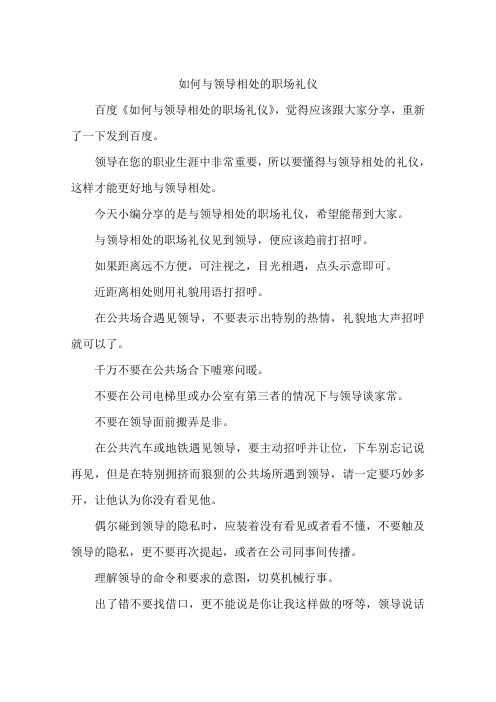 如何与领导相处的职场礼仪

百度《如何与领导相处的职场礼仪》，觉得应该跟大家分享，重新了一下发到百度。

领导在您的职业生涯中非常重要，所以要懂得与领导相处的礼仪，这样才能更好地与领导相处。

今天小编分享的是与领导相处的职场礼仪，希望能帮到大家。

与领导相处的职场礼仪见到领导，便应该趋前打招呼。

如果距离远不方便，可注视之，目光相遇，点头示意即可。

近距离相处则用礼貌用语打招呼。

在公共场合遇见领导，不要表示出特别的热情，礼貌地大声招呼就可以了。

千万不要在公共场合下嘘寒问暖。

不要在公司电梯里或办公室有第三者的情况下与领导谈家常。

不要在领导面前搬弄是非。

在公共汽车或地铁遇见领导，要主动招呼并让位，下车别忘记说再见，但是在特别拥挤而狼狈的公共场所遇到领导，请一定要巧妙多开，让他认为你没有看见他。

偶尔碰到领导的隐私时，应装着没有看见或者看不懂，不要触及领导的隐私，更不要再次提起，或者在公司同事间传播。

理解领导的命令和要求的意图，切莫机械行事。

出了错不要找借口，更不能说是你让我这样做的呀等，领导说话